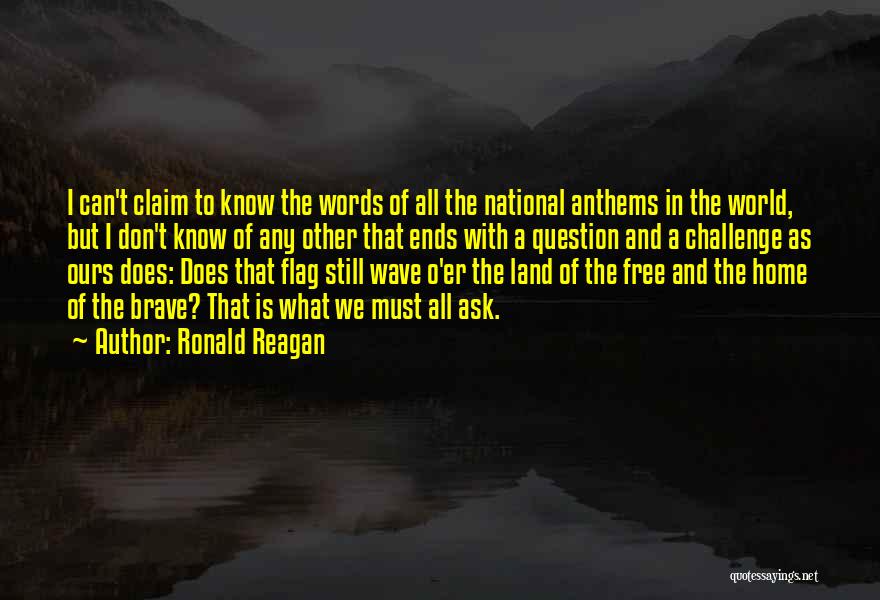 I can't claim to know the words of all the national anthems in the world, but I don't know of any other that ends with a question and a challenge as ours does: Does that flag still wave o'er the land of the free and the home of the brave? That is what we must all ask.

~ Author: Ronald Reagan

quotessayings.net